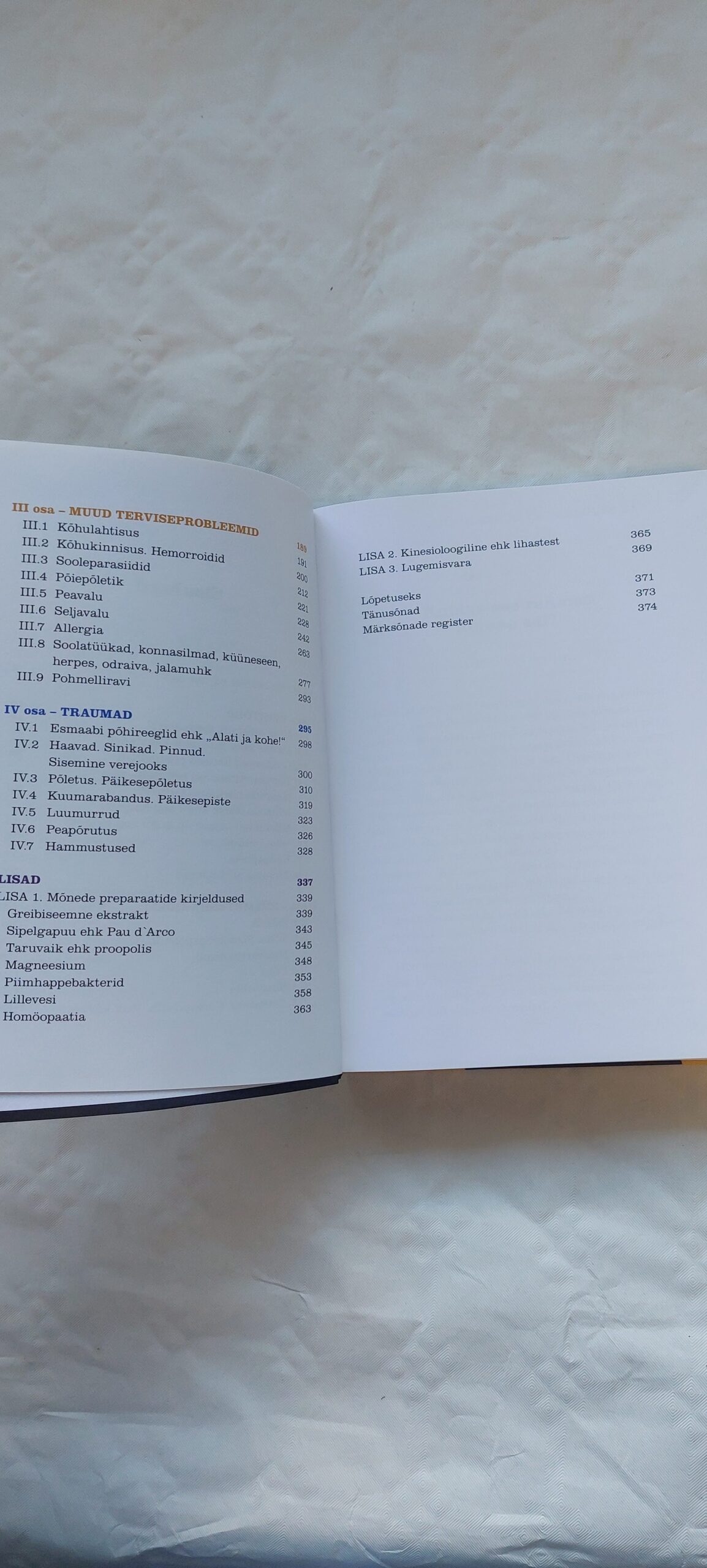 III osa – MUUD TERVISEPROBLEEMID 189
III.1 Kõhulahtisus 191
III.2 Kõhukinnisus. Hemorroidid 200
III.3 Sooleparasiidid 212
III.4 Põiepõletik 221
III.5 Peavalu 228
III.6 Seljavalu 242
III.7 Allergia 263
III.8 Soolatüükad, konnasilmad, küüneseen, herpes, odraiva, jalamuhk 277
III.9 Pohmelliravi 293

IV osa – TRAUMAD 295
IV.1 Esmaabi põhireeglid ehk „Alati ja kohe!“ 298
IV.2 Haavad. Sinikad. Pinnud. Sisemine verejooks 300
IV.3 Põletus. Päikesepõletus 310
IV.4 Kuumarabandus. Päikesepiste 319
IV.5 Luumurrud 323
IV.6 Peapõrutus 326
IV.7 Hammustused 328

LISAD 337
LISA 1. Mõnede preparaatide kirjeldused 339
Greibiseemne ekstrakt 339
Sipelgapuu ehk Pau d`Arco 343
Taruvaik ehk proopolis 345
Magneesium 348
Piimhappebakterid 353
Lillevesi 358
Homöopaatia 363

LISA 2. Kinesioloogiline ehk lihastest 365
LISA 3. Lugemisvara 369

Lõpetuseks 371
Tänusõnad 373
Märksõnade register 374